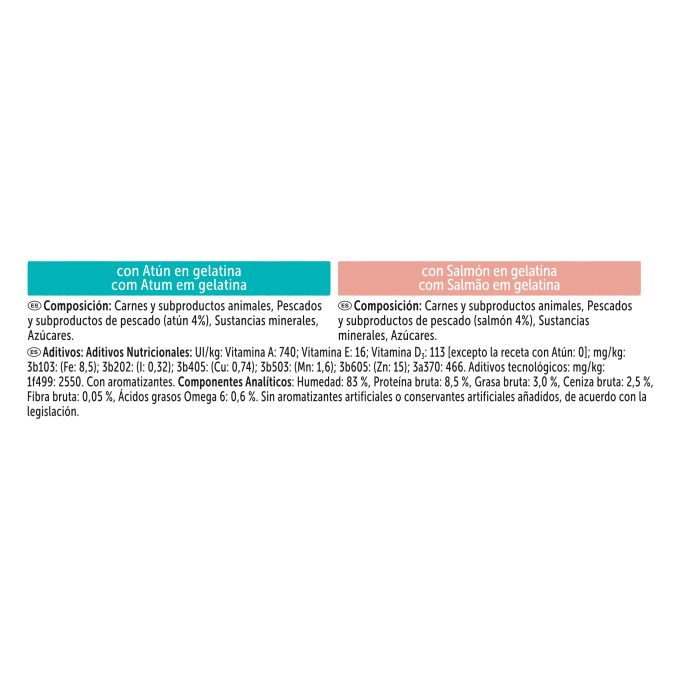 con Atún en gelatina
com Atum em gelatina

ES Composición: Carnes y subproductos animales, Pescados y subproductos de pescado (atún 4%), Sustancias minerales, Azúcares.

con Salmón en gelatina
com Salmão em gelatina

ES Composición: Carnes y subproductos animales, Pescados y subproductos de pescado (salmón 4%), Sustancias minerales, Azúcares.

ES Aditivos: Aditivos Nutricionales: UI/kg: Vitamina A: 740; Vitamina E: 16; Vitamina $D_3$: 113 [excepto la receta con Atún: 0]; mg/kg: 3b103: (Fe: 8,5); 3b202: (I: 0,32); 3b405: (Cu: 0,74); 3b503: (Mn: 1,6); 3b605: (Zn: 15); 3a370: 466. Aditivos tecnológicos: mg/kg: 1f499: 2550. Con aromatizantes. Componentes Analíticos: Humedad: 83 %, Proteína bruta: 8,5 %, Grasa bruta: 3,0 %, Ceniza bruta: 2,5 %, Fibra bruta: 0,05 %, Ácidos grasos Omega 6: 0,6 %. Sin aromatizantes artificiales o conservantes artificiales añadidos, de acuerdo con la legislación.